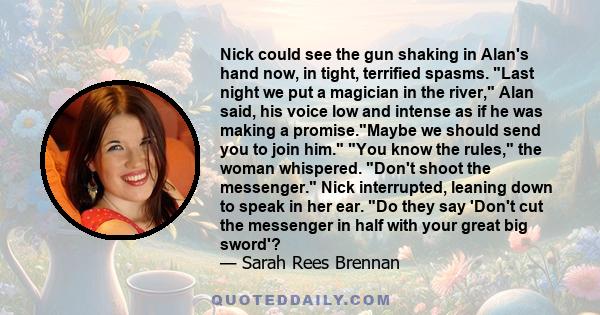 Nick could see the gun shaking in Alan's hand now, in tight, terrified spasms. "Last night we put a magician in the river," Alan said, his voice low and intense as if he was making a promise."Maybe we should send you to join him." "You know the rules," the woman whispered. "Don't shoot the messenger." Nick interrupted, leaning down to speak in her ear. "Do they say 'Don't cut the messenger in half with your great big sword'?
— Sarah Rees Brennan

QUOTEDDAILY.COM